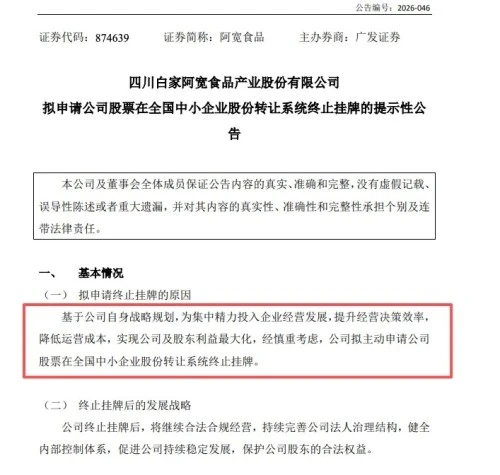 公告编号：2026-046

证券代码：874639 证券简称：阿宽食品 主办券商：广发证券

四川白家阿宽食品产业股份有限公司
拟申请公司股票在全国中小企业股份转让系统终止挂牌的提示性公告

本公司及董事会全体成员保证公告内容的真实、准确和完整，没有虚假记载、误导性陈述或者重大遗漏，并对其内容的真实性、准确性和完整性承担个别及连带法律责任。

一、 基本情况

（一） 拟申请终止挂牌的原因

基于公司自身战略规划，为集中精力投入企业经营发展，提升经营决策效率，降低运营成本，实现公司及股东利益最大化，经慎重考虑，公司拟主动申请公司股票在全国中小企业股份转让系统终止挂牌。

（二） 终止挂牌后的发展战略

公司终止挂牌后，将继续合法合规经营，持续完善公司法人治理结构，健全内部控制体系，促进公司持续稳定发展，保护公司股东的合法权益。